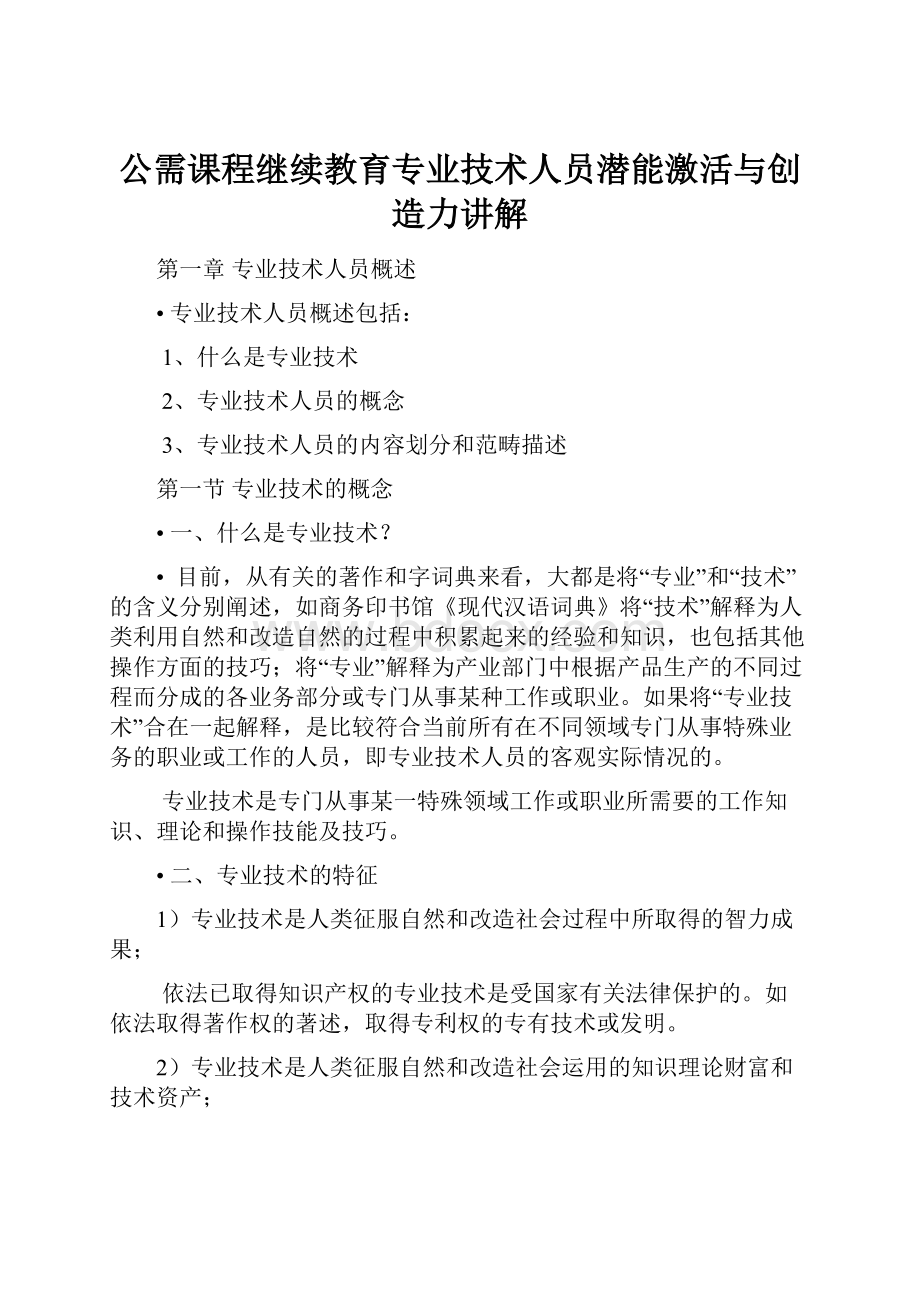 公需课程继续教育专业技术人员潜能激活与创造力讲解

第一章 专业技术人员概述

• 专业技术人员概述包括：

1、什么是专业技术

2、专业技术人员的概念

3、专业技术人员的内容划分和范畴描述

第一节 专业技术的概念

• 一、什么是专业技术？

• 目前，从有关的著作和字词典来看，大都是将“专业”和“技术”的含义分别阐述，如商务印书馆《现代汉语词典》将“技术”解释为人类利用自然和改造自然的过程中积累起来的经验和知识，也包括其他操作方面的技巧；将“专业”解释为产业部门中根据产品生产的不同过程而分成的各业务部分或专门从事某种工作或职业。如果将“专业技术”合在一起解释，是比较符合当前所有在不同领域专门从事特殊业务的职业或工作的人员，即专业技术人员的客观实际情况的。

专业技术是专门从事某一特殊领域工作或职业所需要的工作知识、理论和操作技能及技巧。

• 二、专业技术的特征

1）专业技术是人类征服自然和改造社会过程中所取得的智力成果；

依法已取得知识产权的专业技术是受国家有关法律保护的。如依法取得著作权的著述，取得专利权的专有技术或发明。

2）专业技术是人类征服自然和改造社会运用的知识理论财富和技术资产；